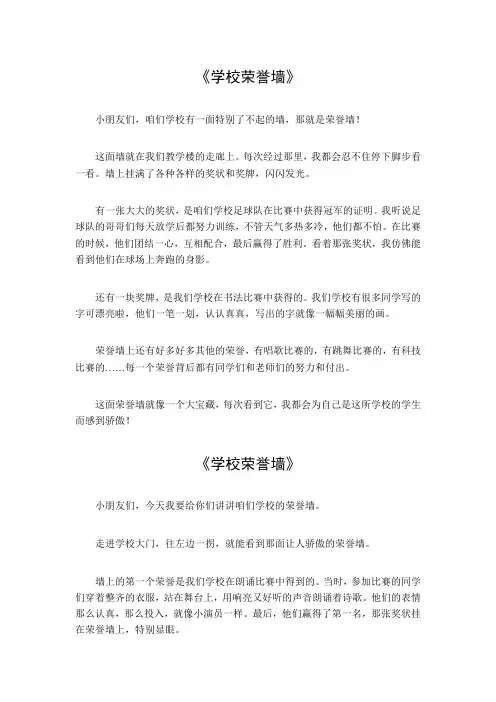 《学校荣誉墙》

小朋友们，咱们学校有一面特别了不起的墙，那就是荣誉墙！

这面墙就在我们教学楼的走廊上。每次经过那里，我都会忍不住停下脚步看一看。墙上挂满了各种各样的奖状和奖牌，闪闪发光。

有一张大大的奖状，是咱们学校足球队在比赛中获得冠军的证明。我听说足球队的哥哥们每天放学后都努力训练，不管天气多热多冷，他们都不怕。在比赛的时候，他们团结一心，互相配合，最后赢得了胜利。看着那张奖状，我仿佛能看到他们在球场上奔跑的身影。

还有一块奖牌，是我们学校在书法比赛中获得的。我们学校有很多同学写的字可漂亮啦，他们一笔一划，认认真真，写出的字就像一幅幅美丽的画。

荣誉墙上还有好多好多其他的荣誉，有唱歌比赛的，有跳舞比赛的，有科技比赛的……每一个荣誉背后都有同学们和老师们的努力和付出。

这面荣誉墙就像一个大宝藏，每次看到它，我都会为自己是这所学校的学生而感到骄傲！

《学校荣誉墙》

小朋友们，今天我要给你们讲讲咱们学校的荣誉墙。

走进学校大门，往左边一拐，就能看到那面让人骄傲的荣誉墙。

墙上的第一个荣誉是我们学校在朗诵比赛中得到的。当时，参加比赛的同学们穿着整齐的衣服，站在舞台上，用响亮又好听的声音朗诵着诗歌。他们的表情那么认真，那么投入，就像小演员一样。最后，他们赢得了第一名，那张奖状挂在荣誉墙上，特别显眼。